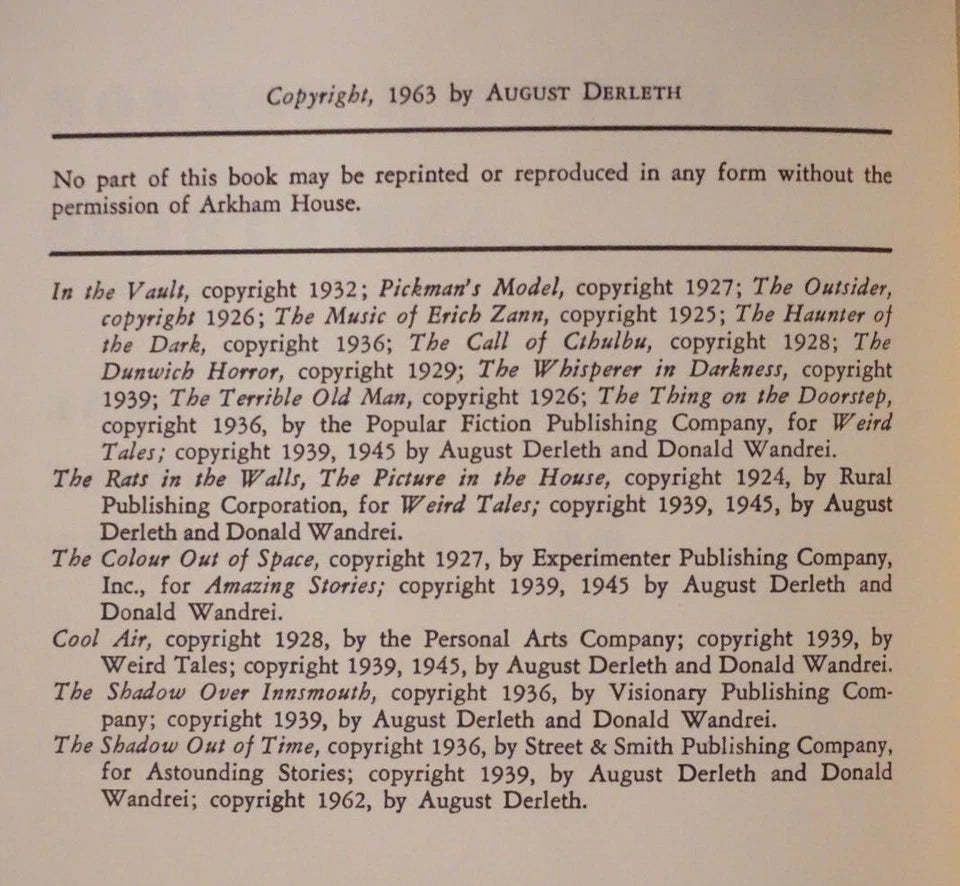 Copyright, 1963 by AUGUST DERLETH

No part of this book may be reprinted or reproduced in any form without the permission of Arkham House.

In the Vault, copyright 1932; Pickman's Model, copyright 1927; The Outsider, copyright 1926; The Music of Erich Zann, copyright 1925; The Haunter of the Dark, copyright 1936; The Call of Cthulhu, copyright 1928; The Dunwich Horror, copyright 1929; The Whisperer in Darkness, copyright 1939; The Terrible Old Man, copyright 1926; The Thing on the Doorstep, copyright 1936, by the Popular Fiction Publishing Company, for Weird Tales; copyright 1939, 1945 by August Derleth and Donald Wandrei.

The Rats in the Walls, The Picture in the House, copyright 1924, by Rural Publishing Corporation, for Weird Tales; copyright 1939, 1945, by August Derleth and Donald Wandrei.

The Colour Out of Space, copyright 1927, by Experimenter Publishing Company, Inc., for Amazing Stories; copyright 1939, 1945 by August Derleth and Donald Wandrei.

Cool Air, copyright 1928, by the Personal Arts Company; copyright 1939, by Weird Tales; copyright 1939, 1945, by August Derleth and Donald Wandrei.

The Shadow Over Innsmouth, copyright 1936, by Visionary Publishing Company; copyright 1939, by August Derleth and Donald Wandrei.

The Shadow Out of Time, copyright 1936, by Street & Smith Publishing Company, for Astounding Stories; copyright 1939, by August Derleth and Donald Wandrei; copyright 1962, by August Derleth.